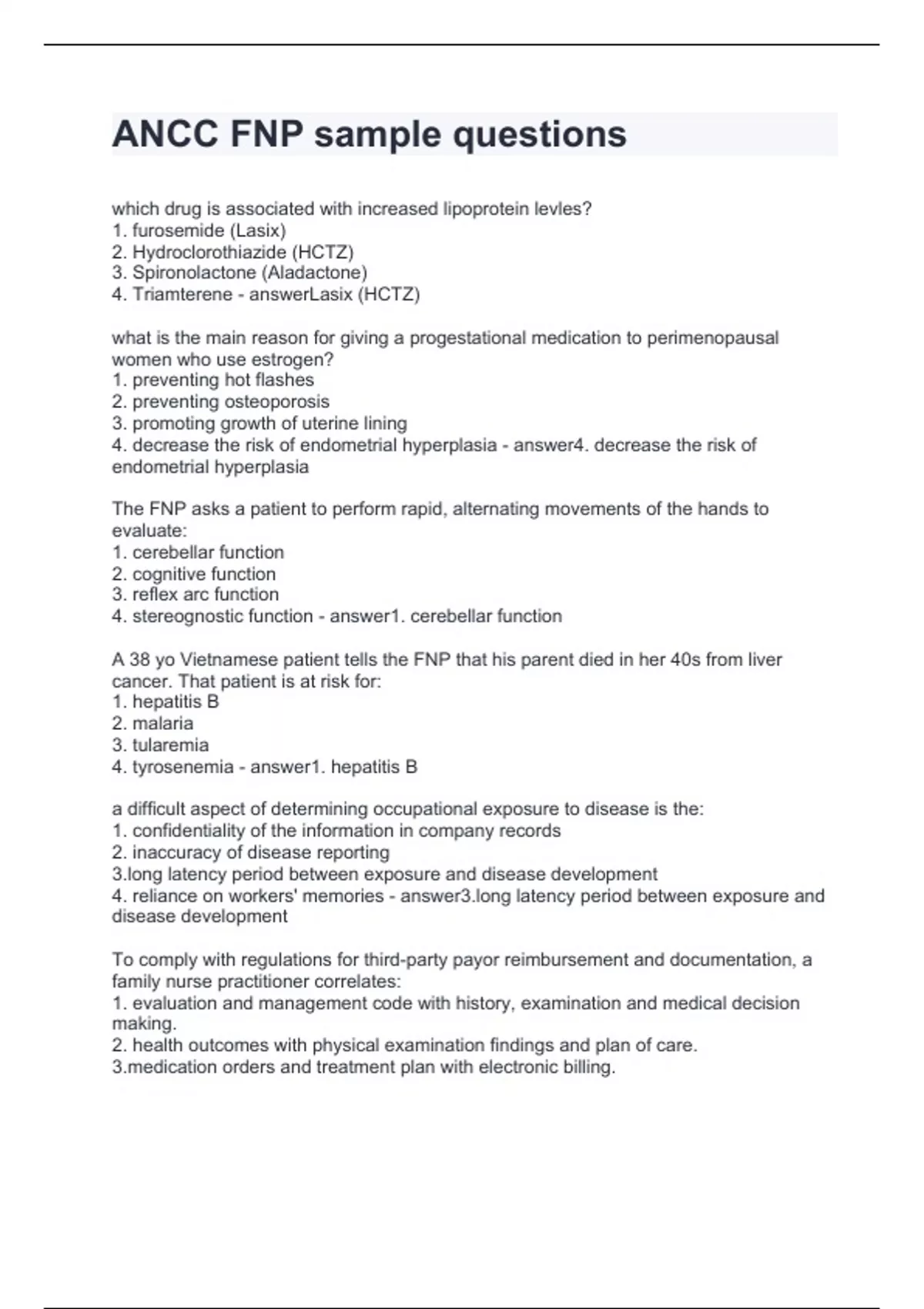 ANCC FNP sample questions

which drug is associated with increased lipoprotein levles?
1. furosemide (Lasix)
2. Hydroclorothiazide (HCTZ)
3. Spironolactone (Aladactone)
4. Triamterene - answerLasix (HCTZ)

what is the main reason for giving a progestational medication to perimenopausal women who use estrogen?
1. preventing hot flashes
2. preventing osteoporosis
3. promoting growth of uterine lining
4. decrease the risk of endometrial hyperplasia - answer4. decrease the risk of endometrial hyperplasia

The FNP asks a patient to perform rapid, alternating movements of the hands to evaluate:
1. cerebellar function
2. cognitive function
3. reflex arc function
4. stereognostic function - answer1. cerebellar function

A 38 yo Vietnamese patient tells the FNP that his parent died in her 40s from liver cancer. That patient is at risk for:
1. hepatitis B
2. malaria
3. tularemia
4. tyrosenemia - answer1. hepatitis B

a difficult aspect of determining occupational exposure to disease is the:
1. confidentiality of the information in company records
2. inaccuracy of disease reporting
3.long latency period between exposure and disease development
4. reliance on workers' memories - answer3.long latency period between exposure and disease development

To comply with regulations for third-party payor reimbursement and documentation, a family nurse practitioner correlates:
1. evaluation and management code with history, examination and medical decision making.
2. health outcomes with physical examination findings and plan of care.
3.medication orders and treatment plan with electronic billing.